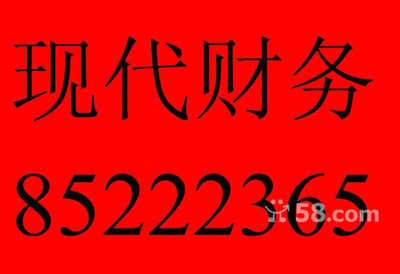 现代财务
85222365
58.com